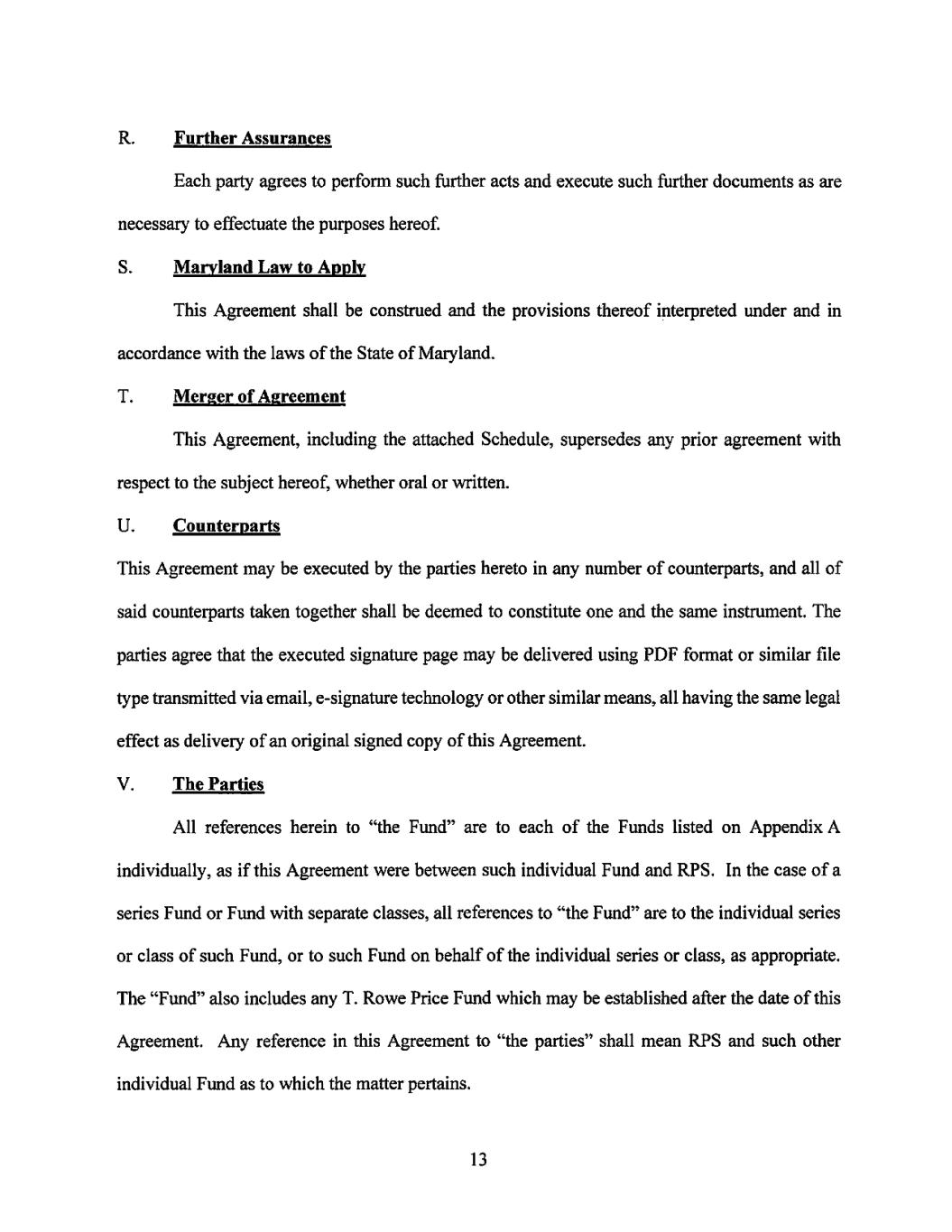 R. Further Assurances

Each party agrees to perform such further acts and execute such further documents as are necessary to effectuate the purposes hereof.

S. Maryland Law to Apply

This Agreement shall be construed and the provisions thereof interpreted under and in accordance with the laws of the State of Maryland.

T. Merger of Agreement

This Agreement, including the attached Schedule, supersedes any prior agreement with respect to the subject hereof, whether oral or written.

U. Counterparts

This Agreement may be executed by the parties hereto in any number of counterparts, and all of said counterparts taken together shall be deemed to constitute one and the same instrument. The parties agree that the executed signature page may be delivered using PDF format or similar file type transmitted via email, e-signature technology or other similar means, all having the same legal effect as delivery of an original signed copy of this Agreement.

V. The Parties

All references herein to "the Fund" are to each of the Funds listed on Appendix A individually, as if this Agreement were between such individual Fund and RPS. In the case of a series Fund or Fund with separate classes, all references to "the Fund" are to the individual series or class of such Fund, or to such Fund on behalf of the individual series or class, as appropriate. The "Fund" also includes any T. Rowe Price Fund which may be established after the date of this Agreement. Any reference in this Agreement to "the parties" shall mean RPS and such other individual Fund as to which the matter pertains.

13